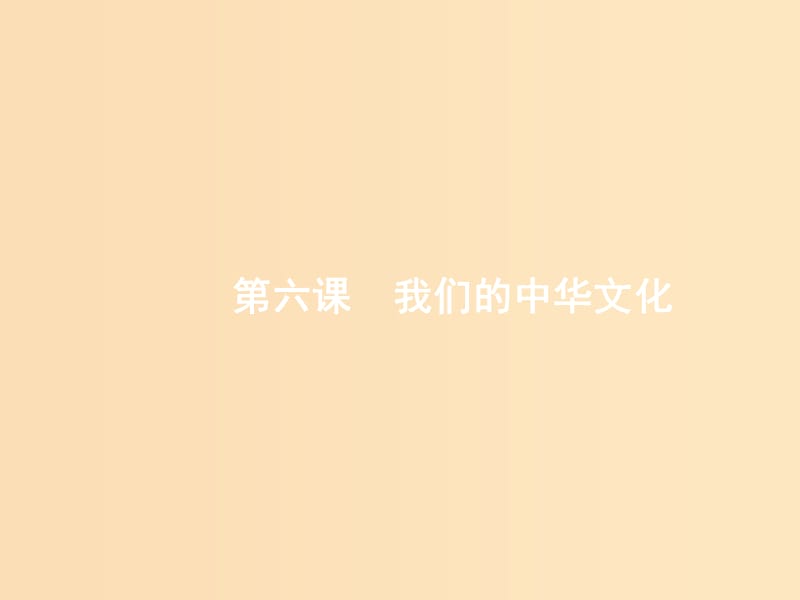 第六课　我们的中华文化